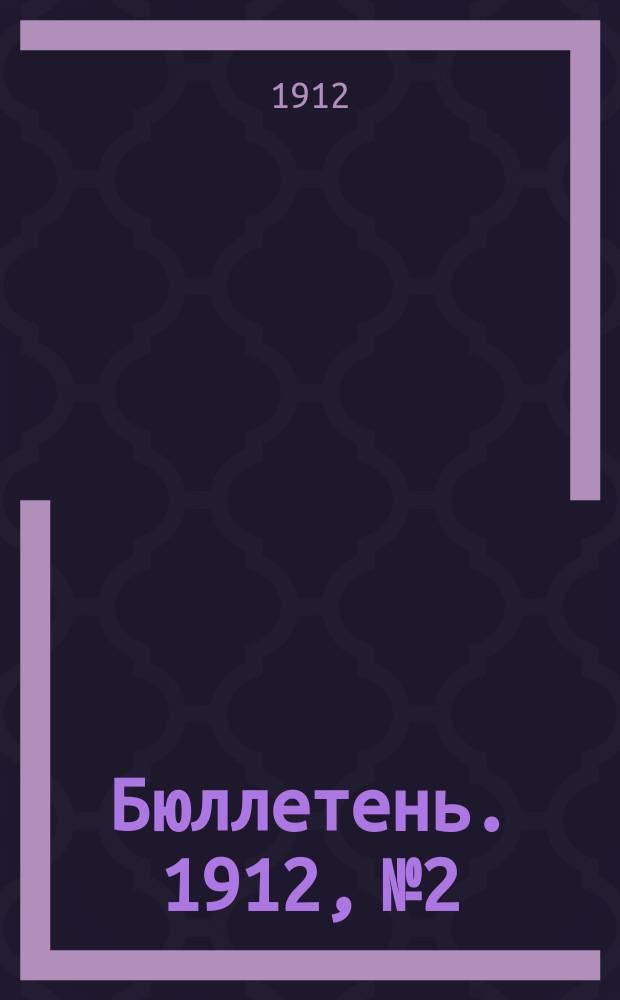 1912

Бюллетень. 1912, №2